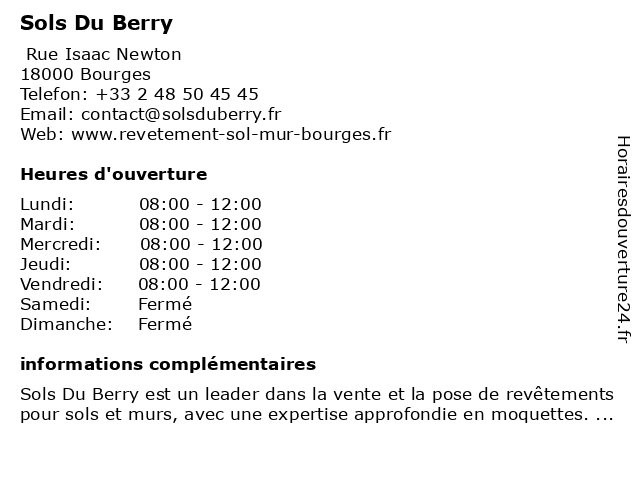 Sols Du Berry

Rue Isaac Newton
18000 Bourges
Telefon: +33 2 48 50 45 45
Email: contact@solsduberry.fr
Web: www.revetement-sol-mur-bourges.fr

Heures d'ouverture

| | |
|---|---|
| Lundi: | 08:00 - 12:00 |
| Mardi: | 08:00 - 12:00 |
| Mercredi: | 08:00 - 12:00 |
| Jeudi: | 08:00 - 12:00 |
| Vendredi: | 08:00 - 12:00 |
| Samedi: | Fermé |
| Dimanche: | Fermé |

informations complémentaires

Sols Du Berry est un leader dans la vente et la pose de revêtements pour sols et murs, avec une expertise approfondie en moquettes. ...

Horairesdouverture24.fr